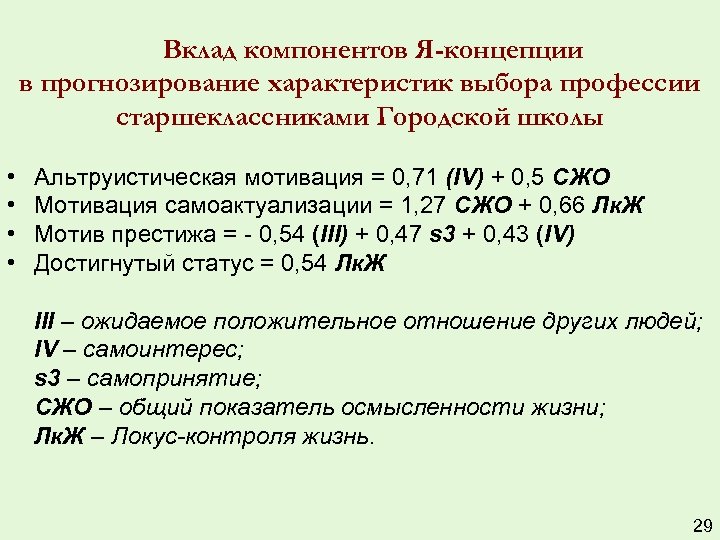 Вклад компонентов Я-концепции в прогнозирование характеристик выбора профессии старшеклассниками Городской школы

• Альтруистическая мотивация = 0,71 (IV) + 0,5 СЖО
• Мотивация самоактуализации = 1,27 СЖО + 0,66 ЛкЖ
• Мотив престижа = - 0,54 (III) + 0,47 s3 + 0,43 (IV)
• Достигнутый статус = 0,54 ЛкЖ

III – ожидаемое положительное отношение других людей;
IV – самоинтерес;
s3 – самопринятие;
СЖО – общий показатель осмысленности жизни;
ЛкЖ – Локус-контроля жизнь.

29